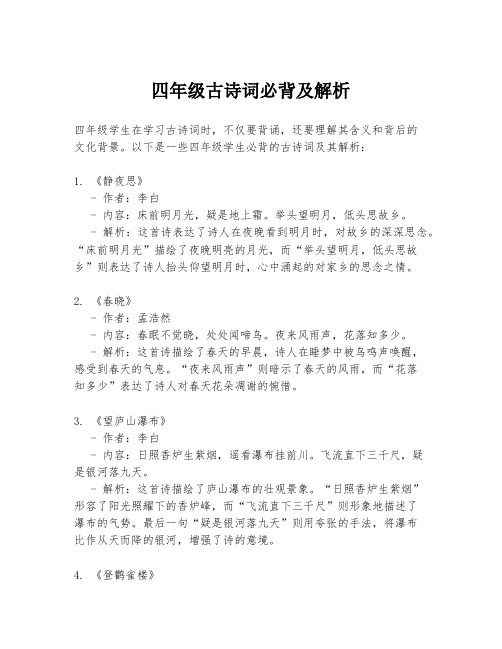 四年级古诗词必背及解析

四年级学生在学习古诗词时，不仅要背诵，还要理解其含义和背后的文化背景。以下是一些四年级学生必背的古诗词及其解析：

1. 《静夜思》
- 作者：李白
- 内容：床前明月光，疑是地上霜。举头望明月，低头思故乡。
- 解析：这首诗表达了诗人在夜晚看到明月时，对故乡的深深思念。“床前明月光”描绘了夜晚明亮的月光，而“举头望明月，低头思故乡”则表达了诗人抬头仰望明月时，心中涌起的对家乡的思念之情。

2. 《春晓》
- 作者：孟浩然
- 内容：春眠不觉晓，处处闻啼鸟。夜来风雨声，花落知多少。
- 解析：这首诗描绘了春天的早晨，诗人在睡梦中被鸟鸣声唤醒，感受到春天的气息。“夜来风雨声”则暗示了春天的风雨，而“花落知多少”表达了诗人对春天花朵凋谢的惋惜。

3. 《望庐山瀑布》
- 作者：李白
- 内容：日照香炉生紫烟，遥看瀑布挂前川。飞流直下三千尺，疑是银河落九天。
- 解析：这首诗描绘了庐山瀑布的壮观景象。“日照香炉生紫烟”形容了阳光照耀下的香炉峰，而“飞流直下三千尺”则形象地描述了瀑布的气势。最后一句“疑是银河落九天”则用夸张的手法，将瀑布比作从天而降的银河，增强了诗的意境。

4. 《登鹳雀楼》